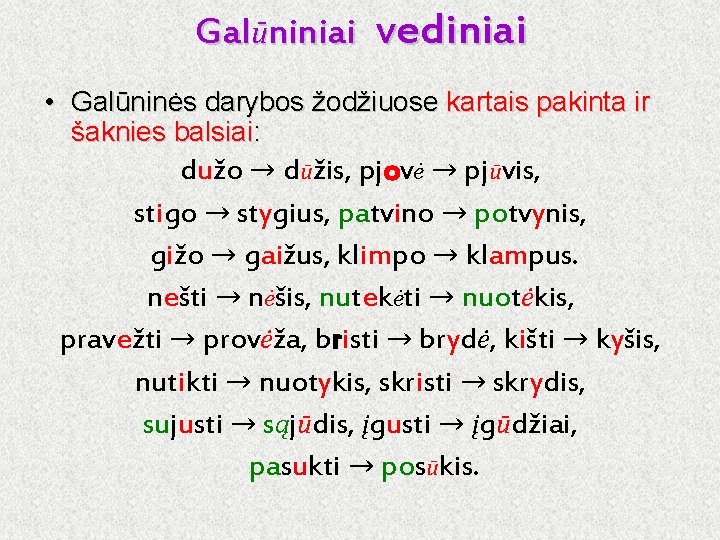 Galūniniai vediniai

• Galūninės darybos žodžiuose kartais pakinta ir šaknies balsiai:

dužo → dūžis, pjovė → pjūvis,

stigo → stygius, patvino → potvynis,

gižo → gaižus, klimpo → klampus.

nešti → nėšis, nutekėti → nuotėkis,

pravežti → provėža, bristi → brydė, kišti → kyšis,

nutikti → nuotykis, skristi → skrydis,

sujusti → sąjūdis, įgusti → įgūdžiai,

pasukti → posūkis.